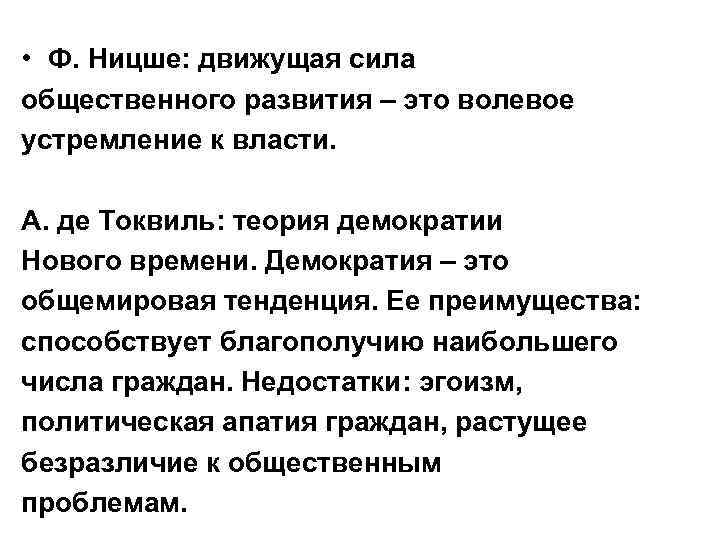 • Ф. Ницше: движущая сила общественного развития – это волевое устремление к власти.

А. де Токвиль: теория демократии Нового времени. Демократия – это общемировая тенденция. Ее преимущества: способствует благополучию наибольшего числа граждан. Недостатки: эгоизм, политическая апатия граждан, растущее безразличие к общественным проблемам.